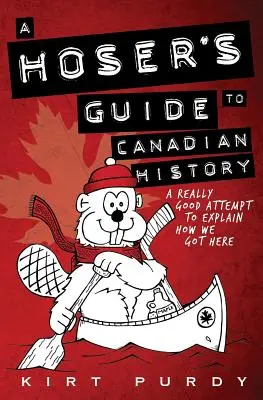 A HOSER'S GUIDE TO CANADIAN HISTORY

A REALLY GOOD ATTEMPT TO EXPLAIN HOW WE GOT HERE

MAPLE

KIRT PURDY